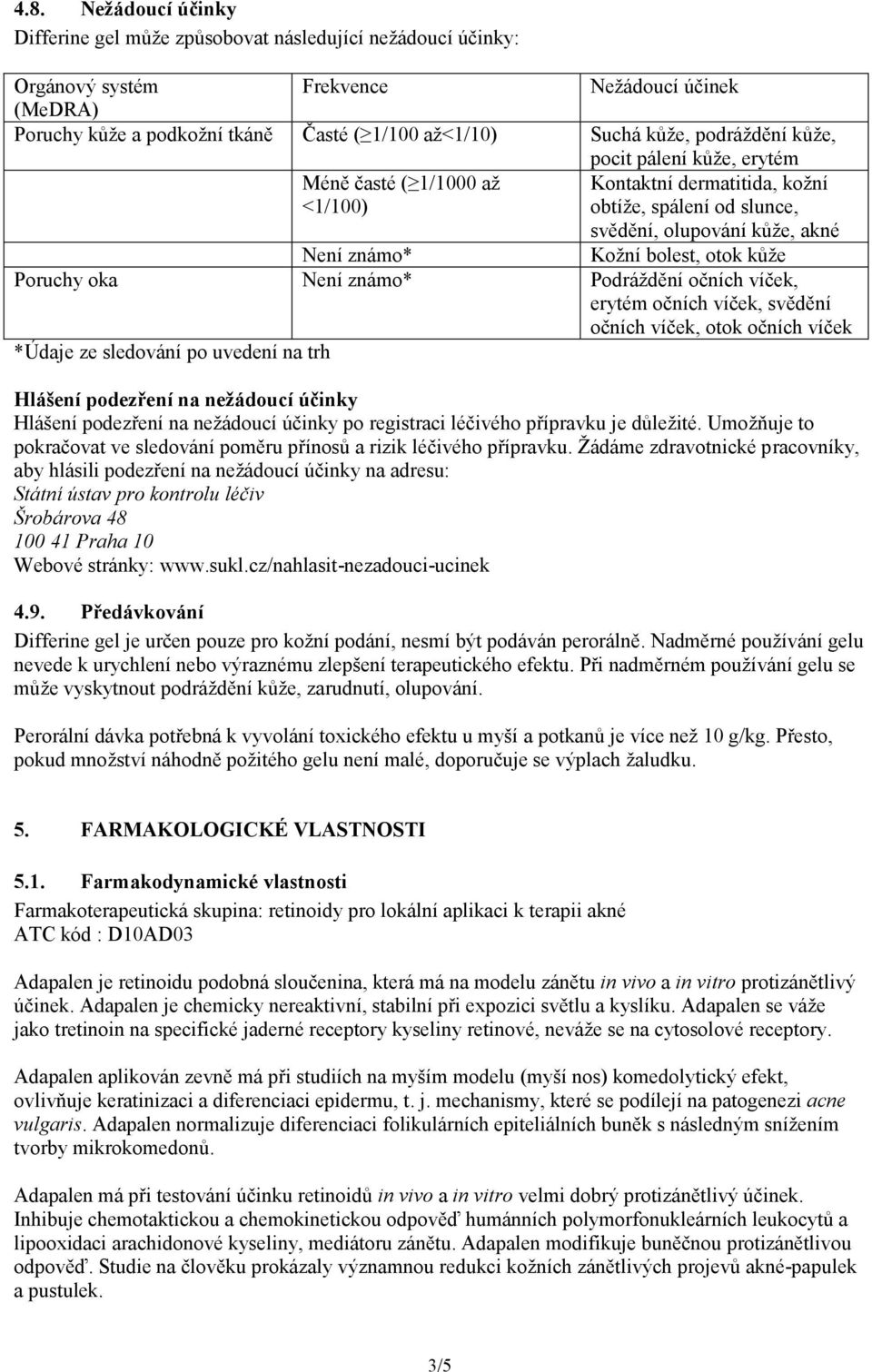 4.8. Nežádoucí účinky

Differine gel může způsobovat následující nežádoucí účinky:

| Orgánový systém (MeDRA) | Frekvence | Nežádoucí účinek |
|---|---|---|
| Poruchy kůže a podkožní tkáně | Časté ($\geq$1/100 až<1/10) | Suchá kůže, podráždění kůže, pocit pálení kůže, erytém |
| | Méně časté ($\geq$1/1000 až <1/100) | Kontaktní dermatitida, kožní obtíže, spálení od slunce, svědění, olupování kůže, akné |
| | Není známo* | Kožní bolest, otok kůže |
| Poruchy oka | Není známo* | Podráždění očních víček, erytém očních víček, svědění očních víček, otok očních víček |

*Údaje ze sledování po uvedení na trh

Hlášení podezření na nežádoucí účinky
Hlášení podezření na nežádoucí účinky po registraci léčivého přípravku je důležité. Umožňuje to pokračovat ve sledování poměru přínosů a rizik léčivého přípravku. Žádáme zdravotnické pracovníky, aby hlásili podezření na nežádoucí účinky na adresu:
Státní ústav pro kontrolu léčiv
Šrobárova 48
100 41 Praha 10
Webové stránky: www.sukl.cz/nahlasit-nezadouci-ucinek

4.9. Předávkování

Differine gel je určen pouze pro kožní podání, nesmí být podáván perorálně. Nadměrné používání gelu nevede k urychlení nebo výraznému zlepšení terapeutického efektu. Při nadměrném používání gelu se může vyskytnout podráždění kůže, zarudnutí, olupování.

Perorální dávka potřebná k vyvolání toxického efektu u myší a potkanů je více než 10 g/kg. Přesto, pokud množství náhodně požitého gelu není malé, doporučuje se výplach žaludku.

5. FARMAKOLOGICKÉ VLASTNOSTI

5.1. Farmakodynamické vlastnosti

Farmakoterapeutická skupina: retinoidy pro lokální aplikaci k terapii akné
ATC kód : D10AD03

Adapalen je retinoidu podobná sloučenina, která má na modelu zánětu in vivo a in vitro protizánětlivý účinek. Adapalen je chemicky nereaktivní, stabilní při expozici světlu a kyslíku. Adapalen se váže jako tretinoin na specifické jaderné receptory kyseliny retinové, neváže se na cytosolové receptory.

Adapalen aplikován zevně má při studiích na myším modelu (myší nos) komedolytický efekt, ovlivňuje keratinizaci a diferenciaci epidermu, t. j. mechanismy, které se podílejí na patogenezi acne vulgaris. Adapalen normalizuje diferenciaci folikulárních epiteliálních buněk s následným snížením tvorby mikrokomedonů.

Adapalen má při testování účinku retinoidů in vivo a in vitro velmi dobrý protizánětlivý účinek. Inhibuje chemotaktickou a chemokinetickou odpověď humánních polymorfonukleárních leukocytů a lipooxidaci arachidonové kyseliny, mediátoru zánětu. Adapalen modifikuje buněčnou protizánětlivou odpověď. Studie na člověku prokázaly významnou redukci kožních zánětlivých projevů akné-papulek a pustulek.

3/5